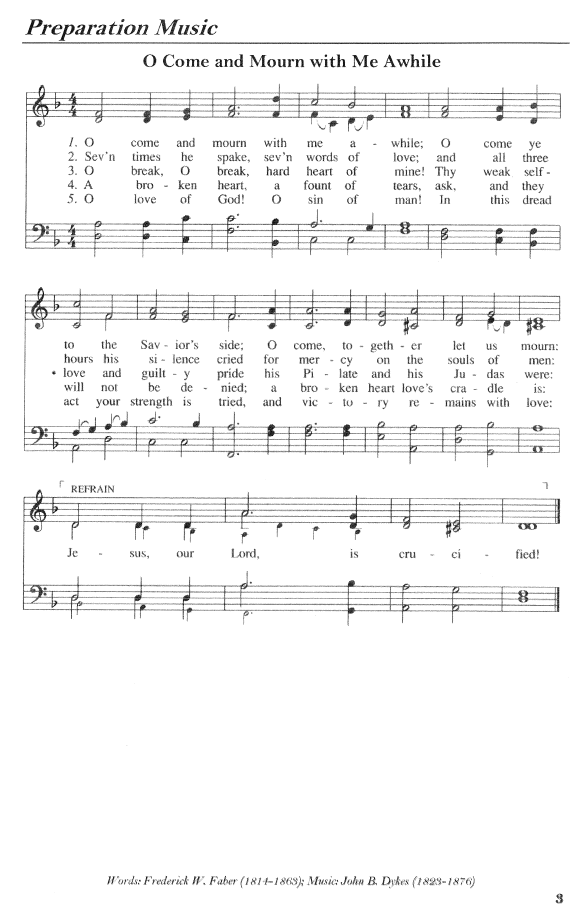 Preparation Music

O Come and Mourn with Me Awhile

1. O come and mourn with me a - while; O come ye
2. Sev'n times he spake, sev'n words of love; and all three
3. O break, O break, hard heart of mine! Thy weak self -
4. A bro - ken heart, a fount of tears, ask, and they
5. O love of God! O sin of man! In this dread

to the Sav - ior's side; O come, to - geth - er let us mourn:
hours his si - lence cried for mer - cy on the souls of men:
love and guilt - y pride his Pi - late and his Ju - das were:
will not be de - nied; a bro - ken heart love's cra - dle is:
act your strength is tried, and vic - to - ry re - mains with love:

REFRAIN

Je - sus, our Lord, is cru - ci - fied!

Words: Frederick W. Faber (1814-1863); Music: John B. Dykes (1823-1876)

3